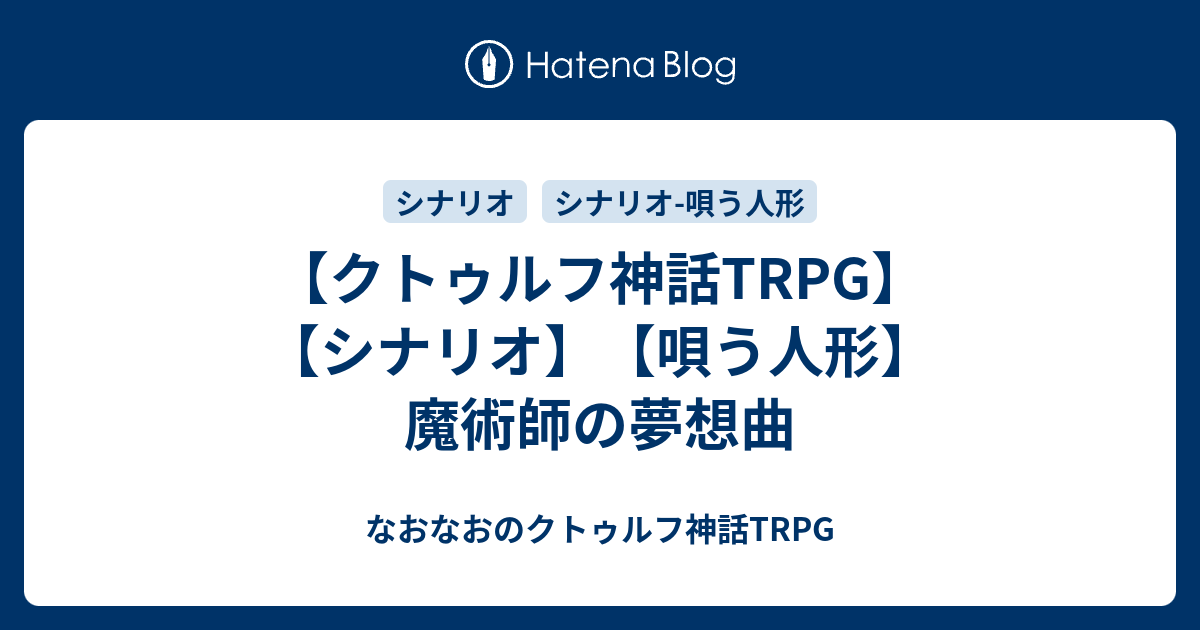 Hatena Blog

シナリオ

シナリオ-唄う人形

【クトゥルフ神話TRPG】【シナリオ】【唄う人形】魔術師の夢想曲

なおなおのクトゥルフ神話TRPG